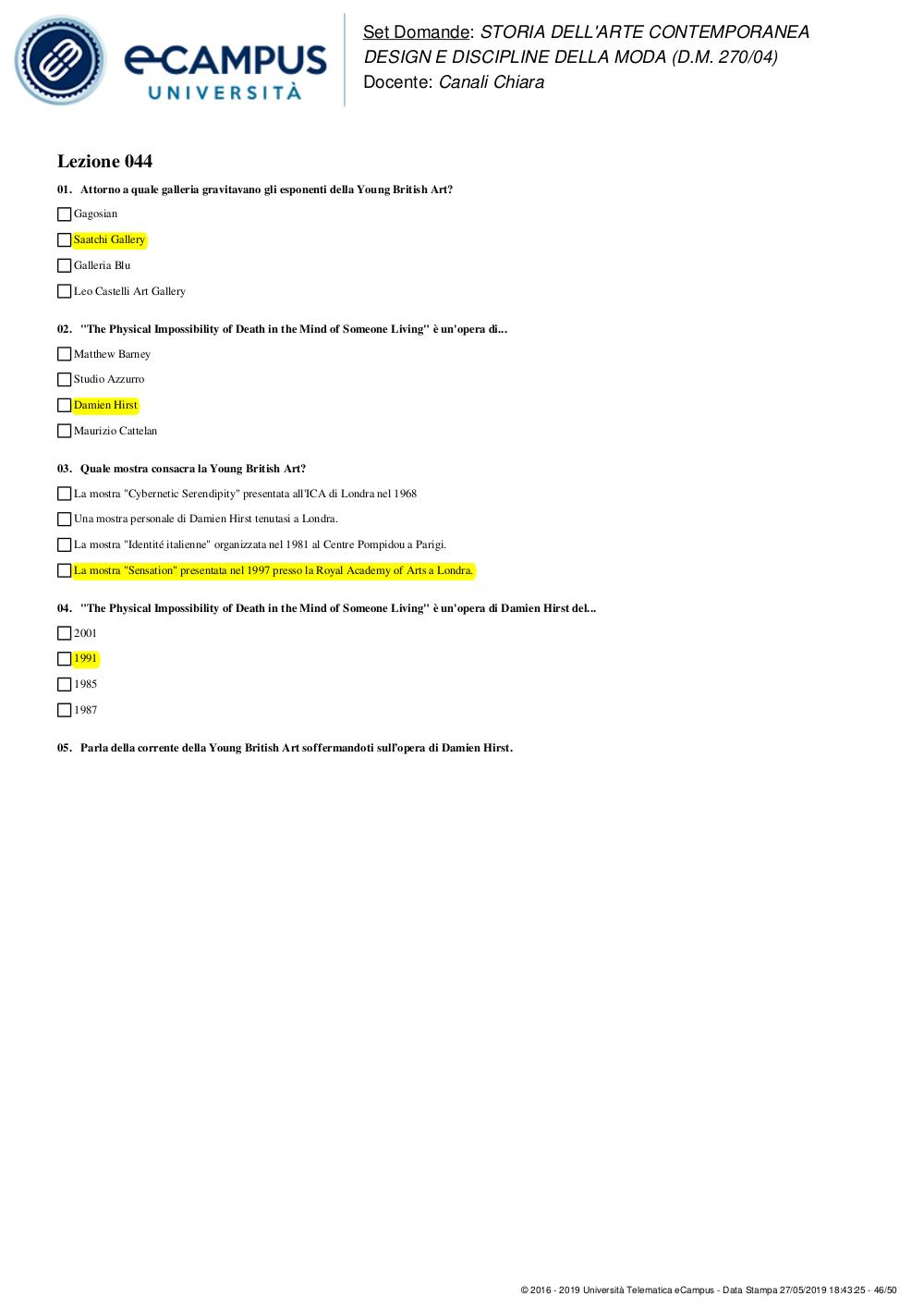 eCAMPUS UNIVERSITÀ

Set Domande: STORIA DELL'ARTE CONTEMPORANEA DESIGN E DISCIPLINE DELLA MODA (D.M. 270/04)
Docente: Canali Chiara

Lezione 044

01. Attorno a quale galleria gravitavano gli esponenti della Young British Art?

Gagosian

Saatchi Gallery

Galleria Blu

Leo Castelli Art Gallery

02. "The Physical Impossibility of Death in the Mind of Someone Living" è un'opera di...

Matthew Barney

Studio Azzurro

Damien Hirst

Maurizio Cattelan

03. Quale mostra consacra la Young British Art?

La mostra "Cybernetic Serendipity" presentata all'ICA di Londra nel 1968

Una mostra personale di Damien Hirst tenutasi a Londra.

La mostra "Identité italienne" organizzata nel 1981 al Centre Pompidou a Parigi.

La mostra "Sensation" presentata nel 1997 presso la Royal Academy of Arts a Londra.

04. "The Physical Impossibility of Death in the Mind of Someone Living" è un'opera di Damien Hirst del...

2001

1991

1985

1987

05. Parla della corrente della Young British Art soffermandoti sull'opera di Damien Hirst.

© 2016 - 2019 Università Telematica eCampus - Data Stampa 27/05/2019 18:43:25 - 46/50